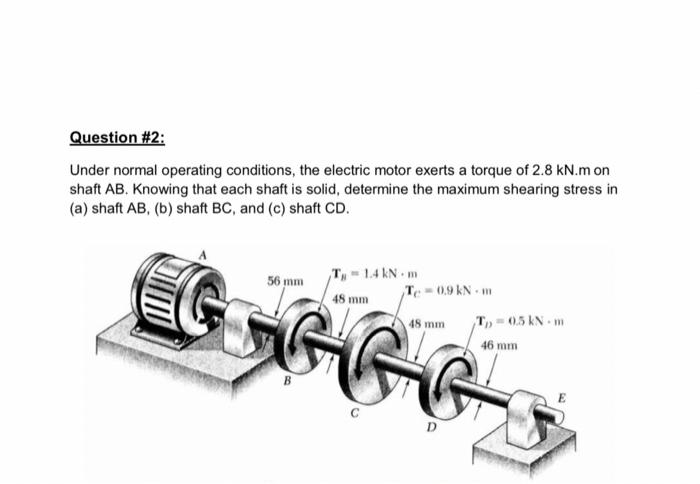 Question #2:

Under normal operating conditions, the electric motor exerts a torque of 2.8 kN.m on shaft AB. Knowing that each shaft is solid, determine the maximum shearing stress in (a) shaft AB, (b) shaft BC, and (c) shaft CD.

A

56 mm

$T_B = 1.4$ kN · m

48 mm

$T_C = 0.9$ kN · m

48 mm

$T_D = 0.5$ kN · m

46 mm

B

C

D

E